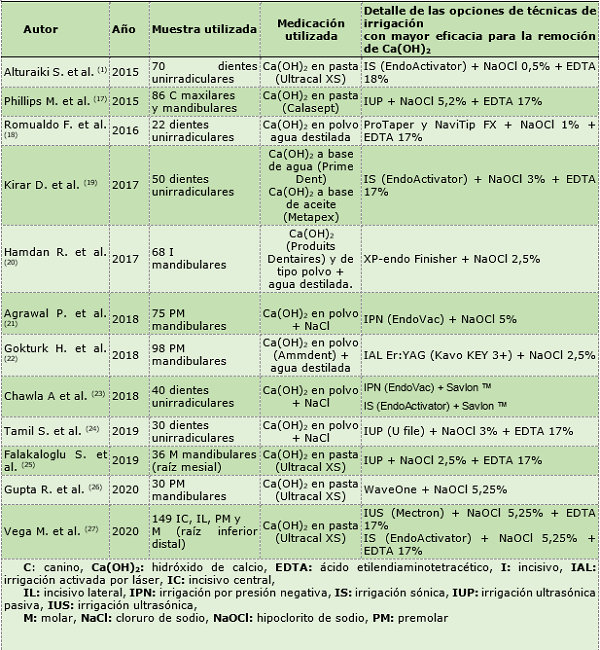 | Autor | Año | Muestra utilizada | Medicación utilizada | Detalle de las opciones de técnicas de irrigación con mayor eficacia para la remoción de $Ca(OH)_2$ |
|---|---|---|---|---|
| Alturaiki S. et al. $^{(1)}$ | 2015 | 70 dientes unirradiculares | $Ca(OH)_2$ en pasta (Ultracal XS) | IS (EndoActivator) + NaOCl 0,5% + EDTA 18% |
| Phillips M. et al. $^{(17)}$ | 2015 | 86 C maxilares y mandibulares | $Ca(OH)_2$ en pasta (Calasept) | IUP + NaOCl 5,2% + EDTA 17% |
| Romualdo F. et al. $^{(18)}$ | 2016 | 22 dientes unirradiculares | $Ca(OH)_2$ en polvo agua destilada | ProTaper y NaviTip FX + NaOCl 1% + EDTA 17% |
| Kirar D. et al. $^{(19)}$ | 2017 | 50 dientes unirradiculares | $Ca(OH)_2$ a base de agua (Prime Dent) $Ca(OH)_2$ a base de aceite (Metapex) | IS (EndoActivator) + NaOCl 3% + EDTA 17% |
| Hamdan R. et al. $^{(20)}$ | 2017 | 68 I mandibulares | $Ca(OH)_2$ (Produits Dentaires) y de tipo polvo + agua destilada. | XP-endo Finisher + NaOCl 2,5% |
| Agrawal P. et al. $^{(21)}$ | 2018 | 75 PM mandibulares | $Ca(OH)_2$ en polvo + NaCl | IPN (EndoVac) + NaOCl 5% |
| Gokturk H. et al. $^{(22)}$ | 2018 | 98 PM mandibulares | $Ca(OH)_2$ en polvo (Ammdent) + agua destilada | IAL Er:YAG (Kavo KEY 3+) + NaOCl 2,5% |
| Chawla A et al. $^{(23)}$ | 2018 | 40 dientes unirradiculares | $Ca(OH)_2$ en polvo + NaCl | IPN (EndoVac) + Savlon ™ IS (EndoActivator) + Savlon ™ |
| Tamil S. et al. $^{(24)}$ | 2019 | 30 dientes unirradiculares | $Ca(OH)_2$ en polvo + NaCl | IUP (U file) + NaOCl 3% + EDTA 17% |
| Falakaloglu S. et al. $^{(25)}$ | 2019 | 36 M mandibulares (raíz mesial) | $Ca(OH)_2$ en pasta (Ultracal XS) | IUP + NaOCl 2,5% + EDTA 17% |
| Gupta R. et al. $^{(26)}$ | 2020 | 30 PM mandibulares | $Ca(OH)_2$ en pasta (Ultracal XS) | WaveOne + NaOCl 5,25% |
| Vega M. et al. $^{(27)}$ | 2020 | 149 IC, IL, PM y M (raíz inferior distal) | $Ca(OH)_2$ en pasta (Ultracal XS) | IUS (Mectron) + NaOCl 5,25% + EDTA 17% IS (EndoActivator) + NaOCl 5,25% + EDTA 17% |

C: canino, $Ca(OH)_2$: hidróxido de calcio, EDTA: ácido etilendiaminotetracético, I: incisivo, IAL: irrigación activada por láser, IC: incisivo central,
IL: incisivo lateral, IPN: irrigación por presión negativa, IS: irrigación sónica, IUP: irrigación ultrasónica pasiva, IUS: irrigación ultrasónica,
M: molar, NaCl: cloruro de sodio, NaOCl: hipoclorito de sodio, PM: premolar